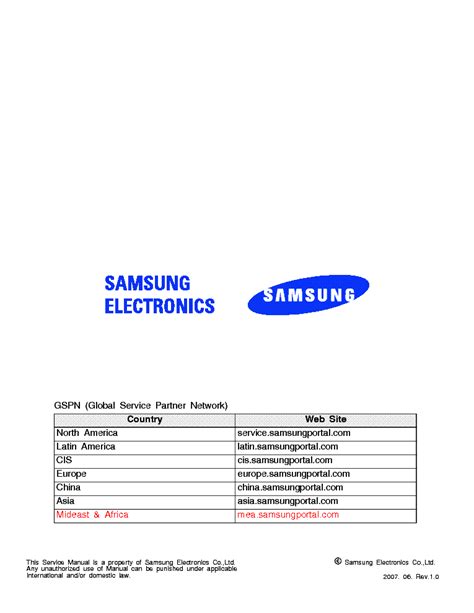 SAMSUNG
ELECTRONICS

SAMSUNG

GSPN (Global Service Partner Network)

| Country | Web Site |
|---|---|
| North America | service.samsungportal.com |
| Latin America | latin.samsungportal.com |
| CIS | cis.samsungportal.com |
| Europe | europe.samsungportal.com |
| China | china.samsungportal.com |
| Asia | asia.samsungportal.com |
| Mideast & Africa | mea.samsungportal.com |

This Service Manual is a property of Samsung Electronics Co.,Ltd. Any unauthorized use of Manual can be punished under applicable International and/or domestic law.

© Samsung Electronics Co.,Ltd.

2007. 06. Rev.1.0